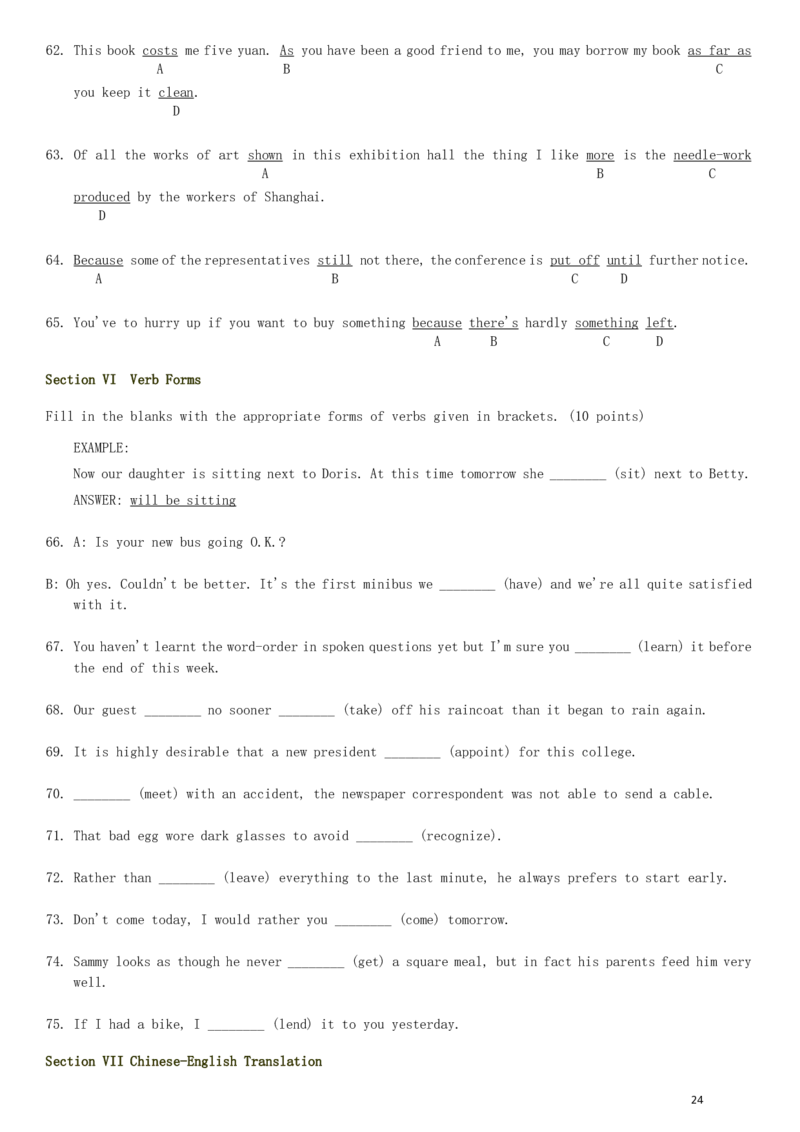 62. This book costs me five yuan. As you have been a good friend to me, you may borrow my book as far as you keep it clean.
A B C D

63. Of all the works of art shown in this exhibition hall the thing I like more is the needle-work produced by the workers of Shanghai.
A B C D

64. Because some of the representatives still not there, the conference is put off until further notice.
A B C D

65. You've to hurry up if you want to buy something because there's hardly something left.
A B C D

Section VI Verb Forms

Fill in the blanks with the appropriate forms of verbs given in brackets. (10 points)

EXAMPLE:
Now our daughter is sitting next to Doris. At this time tomorrow she ________ (sit) next to Betty.
ANSWER: will be sitting

66. A: Is your new bus going O.K.?

B: Oh yes. Couldn't be better. It's the first minibus we ________ (have) and we're all quite satisfied with it.

67. You haven't learnt the word-order in spoken questions yet but I'm sure you ________ (learn) it before the end of this week.

68. Our guest ________ no sooner ________ (take) off his raincoat than it began to rain again.

69. It is highly desirable that a new president ________ (appoint) for this college.

70. ________ (meet) with an accident, the newspaper correspondent was not able to send a cable.

71. That bad egg wore dark glasses to avoid ________ (recognize).

72. Rather than ________ (leave) everything to the last minute, he always prefers to start early.

73. Don't come today, I would rather you ________ (come) tomorrow.

74. Sammy looks as though he never ________ (get) a square meal, but in fact his parents feed him very well.

75. If I had a bike, I ________ (lend) it to you yesterday.

Section VII Chinese-English Translation

24